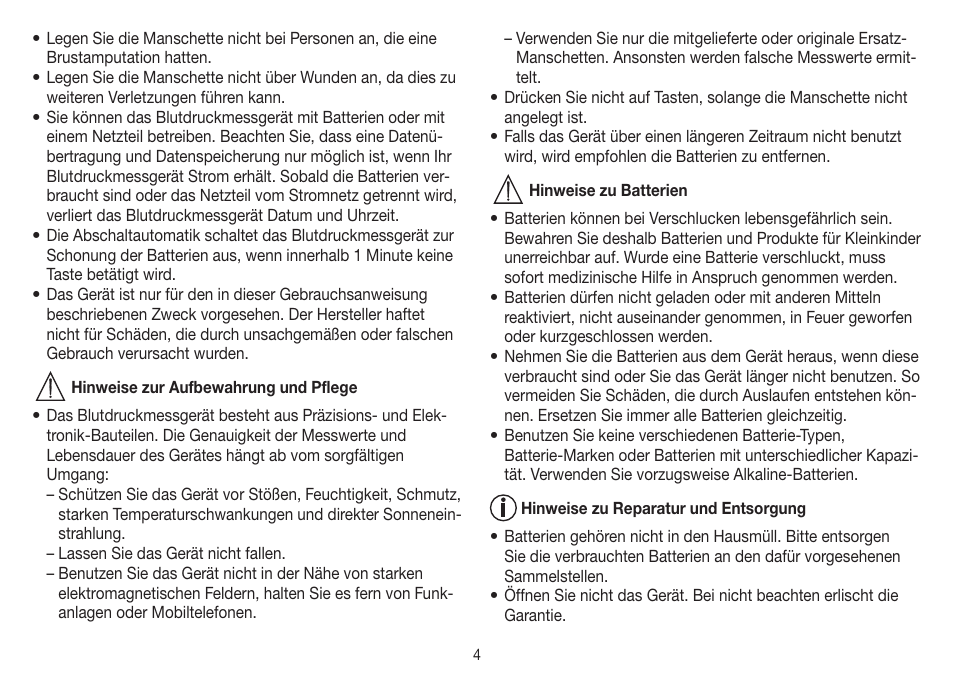 • Legen Sie die Manschette nicht bei Personen an, die eine Brustamputation hatten.
• Legen Sie die Manschette nicht über Wunden an, da dies zu weiteren Verletzungen führen kann.
• Sie können das Blutdruckmessgerät mit Batterien oder mit einem Netzteil betreiben. Beachten Sie, dass eine Datenübertragung und Datenspeicherung nur möglich ist, wenn Ihr Blutdruckmessgerät Strom erhält. Sobald die Batterien verbraucht sind oder das Netzteil vom Stromnetz getrennt wird, verliert das Blutdruckmessgerät Datum und Uhrzeit.
• Die Abschaltautomatik schaltet das Blutdruckmessgerät zur Schonung der Batterien aus, wenn innerhalb 1 Minute keine Taste betätigt wird.
• Das Gerät ist nur für den in dieser Gebrauchsanweisung beschriebenen Zweck vorgesehen. Der Hersteller haftet nicht für Schäden, die durch unsachgemäßen oder falschen Gebrauch verursacht wurden.

Hinweise zur Aufbewahrung und Pflege

• Das Blutdruckmessgerät besteht aus Präzisions- und Elektronik-Bauteilen. Die Genauigkeit der Messwerte und Lebensdauer des Gerätes hängt ab vom sorgfältigen Umgang:
– Schützen Sie das Gerät vor Stößen, Feuchtigkeit, Schmutz, starken Temperaturschwankungen und direkter Sonneneinstrahlung.
– Lassen Sie das Gerät nicht fallen.
– Benutzen Sie das Gerät nicht in der Nähe von starken elektromagnetischen Feldern, halten Sie es fern von Funkanlagen oder Mobiltelefonen.
– Verwenden Sie nur die mitgelieferte oder originale Ersatz-Manschetten. Ansonsten werden falsche Messwerte ermittelt.
• Drücken Sie nicht auf Tasten, solange die Manschette nicht angelegt ist.
• Falls das Gerät über einen längeren Zeitraum nicht benutzt wird, wird empfohlen die Batterien zu entfernen.

Hinweise zu Batterien

• Batterien können bei Verschlucken lebensgefährlich sein. Bewahren Sie deshalb Batterien und Produkte für Kleinkinder unerreichbar auf. Wurde eine Batterie verschluckt, muss sofort medizinische Hilfe in Anspruch genommen werden.
• Batterien dürfen nicht geladen oder mit anderen Mitteln reaktiviert, nicht auseinander genommen, in Feuer geworfen oder kurzgeschlossen werden.
• Nehmen Sie die Batterien aus dem Gerät heraus, wenn diese verbraucht sind oder Sie das Gerät länger nicht benutzen. So vermeiden Sie Schäden, die durch Auslaufen entstehen können. Ersetzen Sie immer alle Batterien gleichzeitig.
• Benutzen Sie keine verschiedenen Batterie-Typen, Batterie-Marken oder Batterien mit unterschiedlicher Kapazität. Verwenden Sie vorzugsweise Alkaline-Batterien.

Hinweise zu Reparatur und Entsorgung

• Batterien gehören nicht in den Hausmüll. Bitte entsorgen Sie die verbrauchten Batterien an den dafür vorgesehenen Sammelstellen.
• Öffnen Sie nicht das Gerät. Bei nicht beachten erlischt die Garantie.

4